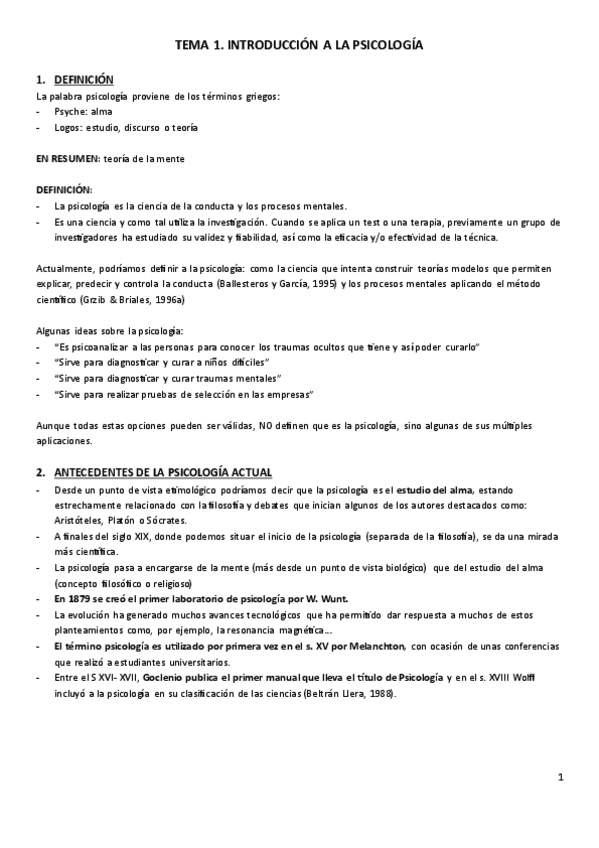 TEMA 1. INTRODUCCIÓN A LA PSICOLOGÍA

1. DEFINICIÓN

La palabra psicología proviene de los términos griegos:
- Psyche: alma
- Logos: estudio, discurso o teoría

EN RESUMEN: teoría de la mente

DEFINICIÓN:
- La psicología es la ciencia de la conducta y los procesos mentales.
- Es una ciencia y como tal utiliza la investigación. Cuando se aplica un test o una terapia, previamente un grupo de investigadores ha estudiado su validez y fiabilidad, así como la eficacia y/o efectividad de la técnica.

Actualmente, podríamos definir a la psicología: como la ciencia que intenta construir teorías modelos que permiten explicar, predecir y controla la conducta (Ballesteros y García, 1995) y los procesos mentales aplicando el método científico (Grzib & Briales, 1996a)

Algunas ideas sobre la psicología:
- "Es psicoanalizar a las personas para conocer los traumas ocultos que tiene y así poder curarlo"
- "Sirve para diagnosticar y curar a niños difíciles"
- "Sirve para diagnosticar y curar traumas mentales"
- "Sirve para realizar pruebas de selección en las empresas"

Aunque todas estas opciones pueden ser válidas, NO definen que es la psicología, sino algunas de sus múltiples aplicaciones.

2. ANTECEDENTES DE LA PSICOLOGÍA ACTUAL

- Desde un punto de vista etimológico podríamos decir que la psicología es el estudio del alma, estando estrechamente relacionado con la filosofía y debates que inician algunos de los autores destacados como: Aristóteles, Platón o Sócrates.
- A finales del siglo XIX, donde podemos situar el inicio de la psicología (separada de la filosofía), se da una mirada más científica.
- La psicología pasa a encargarse de la mente (más desde un punto de vista biológico) que del estudio del alma (concepto filosófico o religioso)
- En 1879 se creó el primer laboratorio de psicología por W. Wunt.
- La evolución ha generado muchos avances tecnológicos que ha permitido dar respuesta a muchos de estos planteamientos como, por ejemplo, la resonancia magnética...
- El término psicología es utilizado por primera vez en el s. XV por Melanchton, con ocasión de unas conferencias que realizó a estudiantes universitarios.
- Entre el S XVI- XVII, Goclenio publica el primer manual que lleva el título de Psicología y en el s. XVIII Wolff incluyó a la psicología en su clasificación de las ciencias (Beltrán Llera, 1988).

1